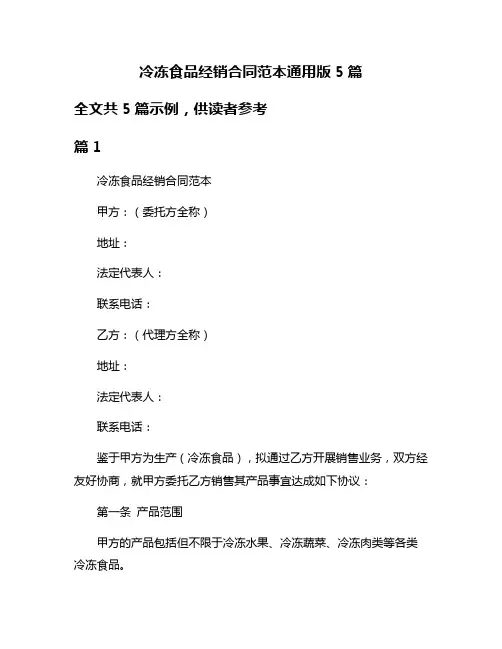 冷冻食品经销合同范本通用版 5 篇

全文共 5 篇示例，供读者参考

篇 1

冷冻食品经销合同范本

甲方：（委托方全称）

地址：

法定代表人：

联系电话：

乙方：（代理方全称）

地址：

法定代表人：

联系电话：

鉴于甲方为生产（冷冻食品），拟通过乙方开展销售业务，双方经友好协商，就甲方委托乙方销售其产品事宜达成如下协议：

第一条 产品范围

甲方的产品包括但不限于冷冻水果、冷冻蔬菜、冷冻肉类等各类冷冻食品。